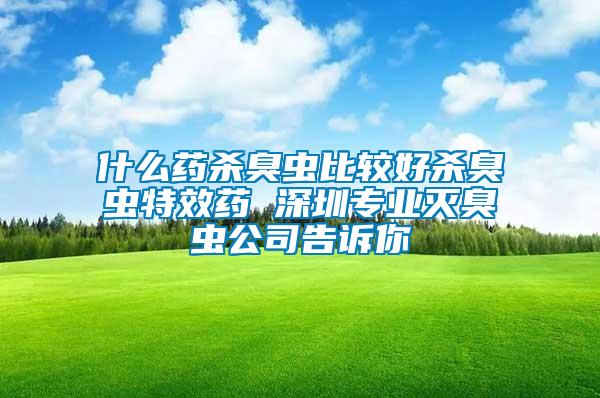 什么药杀臭虫比较好杀臭虫特效药 深圳专业灭臭虫公司告诉你